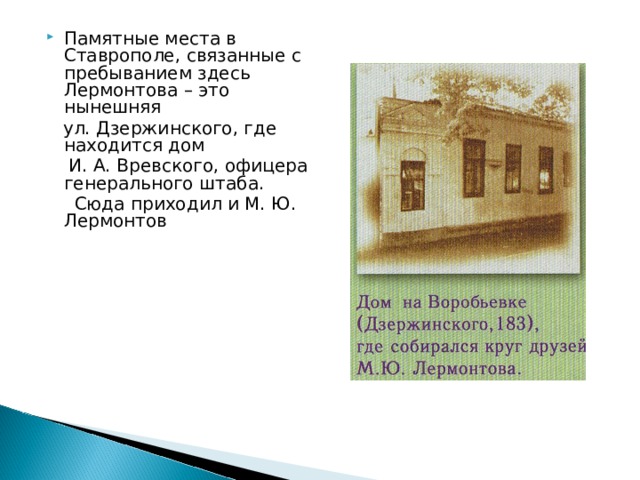 Памятные места в Ставрополе, связанные с пребыванием здесь Лермонтова – это нынешняя

ул. Дзержинского, где находится дом

И. А. Вревского, офицера генерального штаба.

Сюда приходил и М. Ю. Лермонтов

Дом на Воробьевке (Дзержинского,183), где собирался круг друзей М.Ю. Лермонтова.